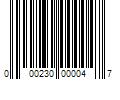 0 00230 00004 7